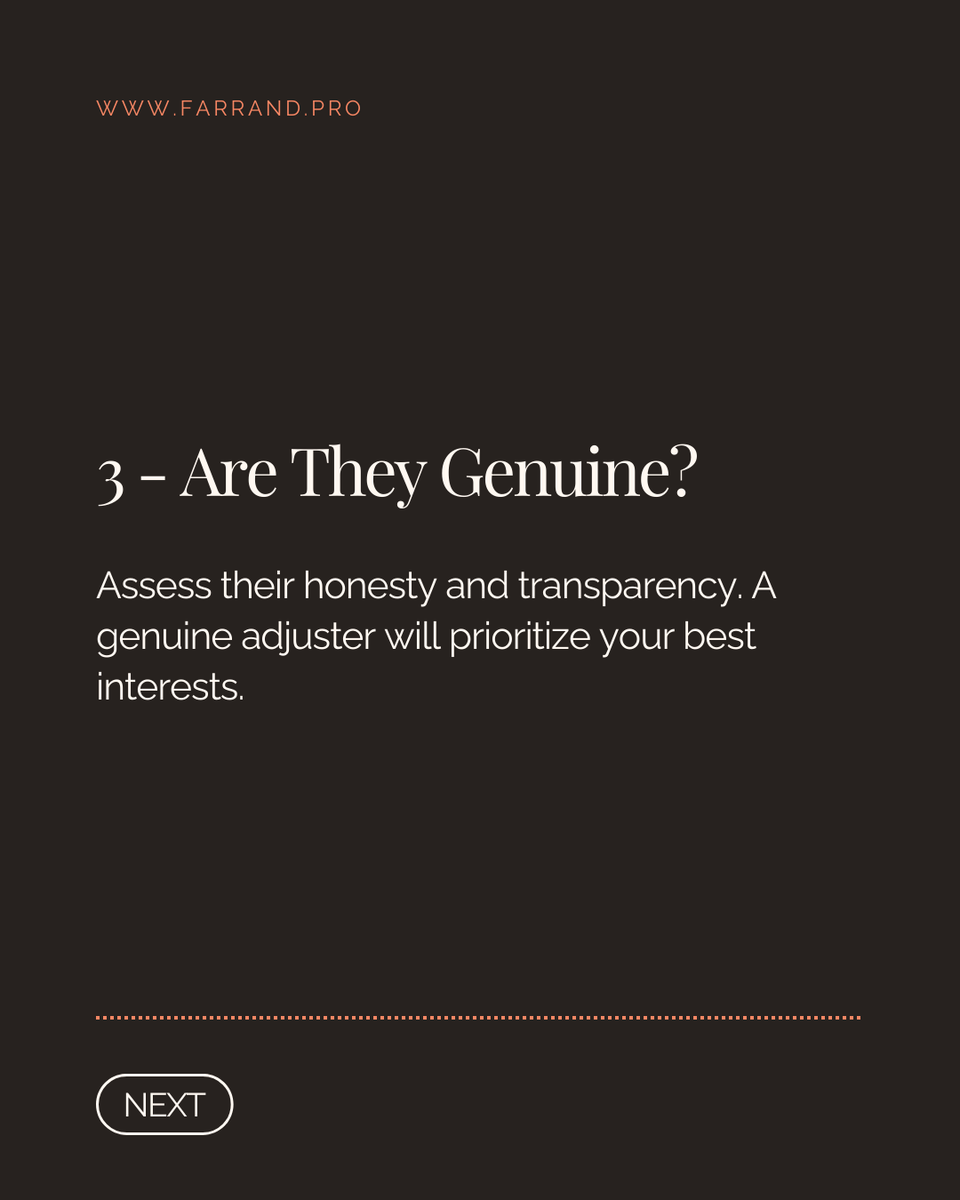 WWW.FARRAND.PRO

3 - Are They Genuine?

Assess their honesty and transparency. A genuine adjuster will prioritize your best interests.

NEXT